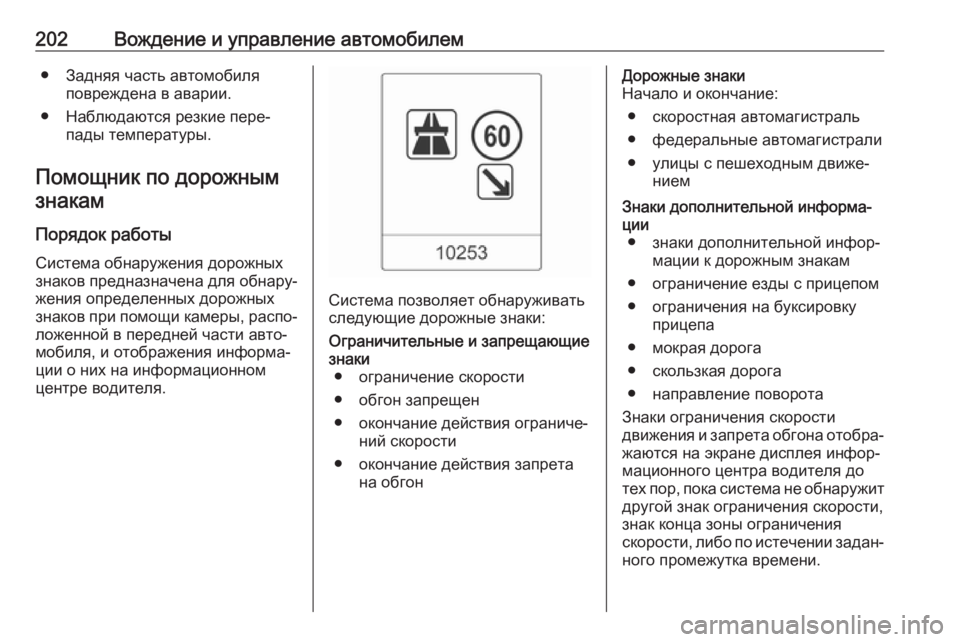 202 Вождение и управление автомобилем

● Задняя часть автомобиля повреждена в аварии.

● Наблюдаются резкие перепады температуры.

Помощник по дорожным знакам

Порядок работы

Система обнаружения дорожных знаков предназначена для обнаружения определенных дорожных знаков при помощи камеры, расположенной в передней части автомобиля, и отображения информации о них на информационном центре водителя.

60

10253

Система позволяет обнаруживать следующие дорожные знаки:

Ограничительные и запрещающие знаки

● ограничение скорости

● обгон запрещен

● окончание действия ограничений скорости

● окончание действия запрета на обгон

Дорожные знаки

Начало и окончание:

● скоростная автомагистраль

● федеральные автомагистрали

● улицы с пешеходным движением

Знаки дополнительной информации

● знаки дополнительной информации к дорожным знакам

● ограничение езды с прицепом

● ограничения на буксировку прицепа

● мокрая дорога

● скользкая дорога

● направление поворота

Знаки ограничения скорости движения и запрета обгона отображаются на экране дисплея информационного центра водителя до тех пор, пока система не обнаружит другой знак ограничения скорости, знак конца зоны ограничения скорости, либо по истечении заданного промежутка времени.

carmanualsonline.info